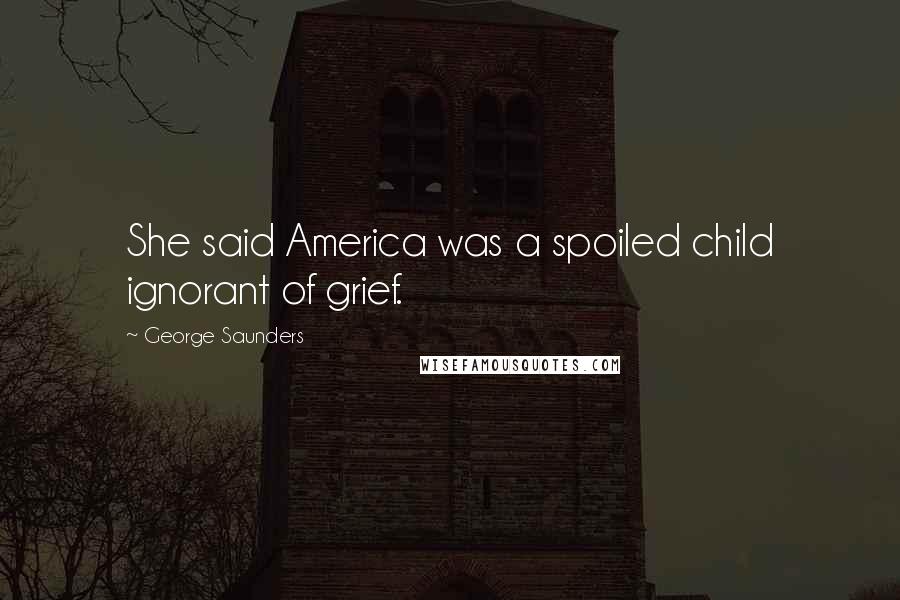 She said America was a spoiled child ignorant of grief.

~ George Saunders

WISEFAMOUSQUOTES.COM